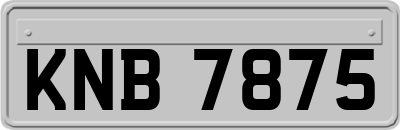 KNB 7875